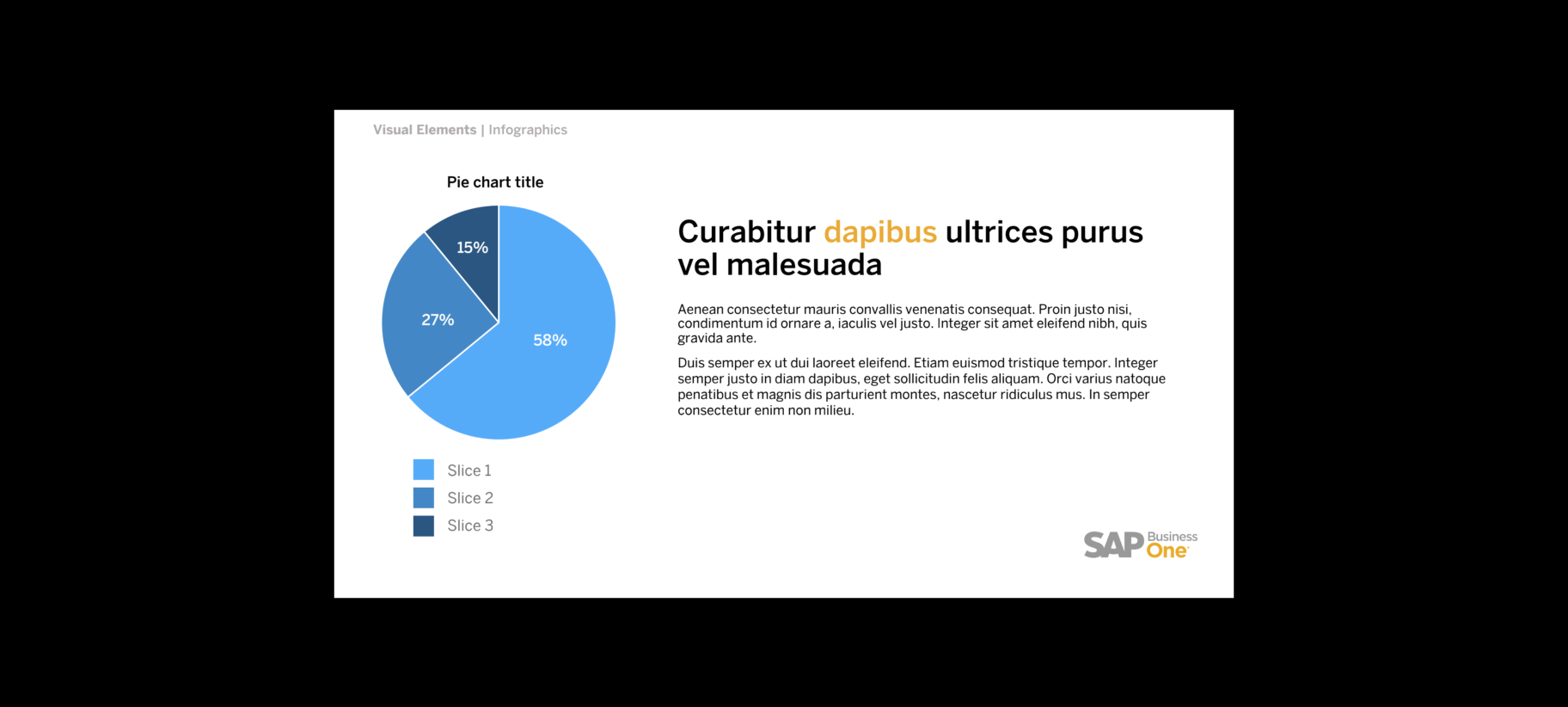 Visual Elements | Infographics

Pie chart title

15%

27%

58%

Slice 1
Slice 2
Slice 3

Curabitur dapibus ultrices purus vel malesuada

Aenean consectetur mauris convallis venenatis consequat. Proin justo nisi, condimentum id ornare a, iaculis vel justo. Integer sit amet eleifend nibh, quis gravida ante.

Duis semper ex ut dui laoreet eleifend. Etiam euismod tristique tempor. Integer semper justo in diam dapibus, eget sollicitudin felis aliquam. Orci varius natoque penatibus et magnis dis parturient montes, nascetur ridiculus mus. In semper consectetur enim non milieu.

SAP Business One